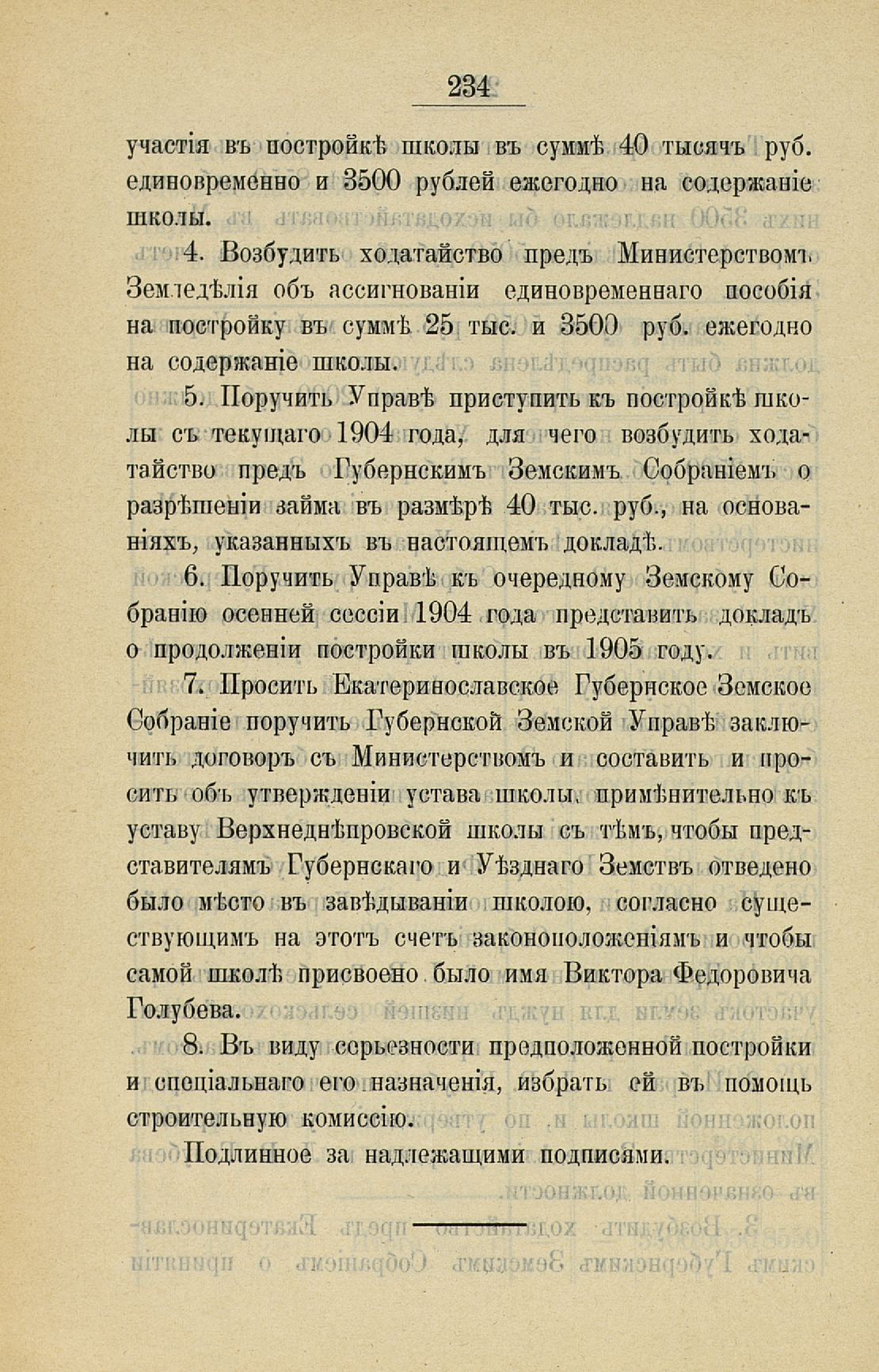 234

участія въ постройкѣ школы въ суммѣ 40 тысячъ руб. единовременно и 3500 рублей ежегодно на содержаніе школы.

4. Возбудить ходатайство предъ Министерствомъ Земледѣлія объ ассигнованіи единовременнаго пособія на постройку въ суммѣ 25 тыс. и 3500 руб. ежегодно на содержаніе школы.

5. Поручить Управѣ приступить къ постройкѣ школы съ текущаго 1904 года, для чего возбудить ходатайство предъ Губернскимъ Земскимъ Собраніемъ о разрѣшеніи займа въ размѣрѣ 40 тыс. руб., на основаніяхъ, указанныхъ въ настоящемъ докладѣ.

6. Поручить Управѣ къ очередному Земскому Собранію осенней сессіи 1904 года представить докладъ о продолженіи постройки школы въ 1905 году.

7. Просить Екатеринославское Губернское Земское Собраніе поручить Губернской Земской Управѣ заключить договоръ съ Министерствомъ и составить и просить объ утвержденіи устава школы, примѣнительно къ уставу Верхнеднѣпровской школы съ тѣмъ, чтобы представителямъ Губернскаго и Уѣзднаго Земствъ отведено было мѣсто въ завѣдываніи школою, согласно существующимъ на этотъ счетъ законоположеніямъ и чтобы самой школѣ присвоено было имя Виктора Федоровича Голубева.

8. Въ виду серьезности предположенной постройки и спеціальнаго его назначенія, избрать ей въ помощь строительную комиссію.

Подлинное за надлежащими подписями.